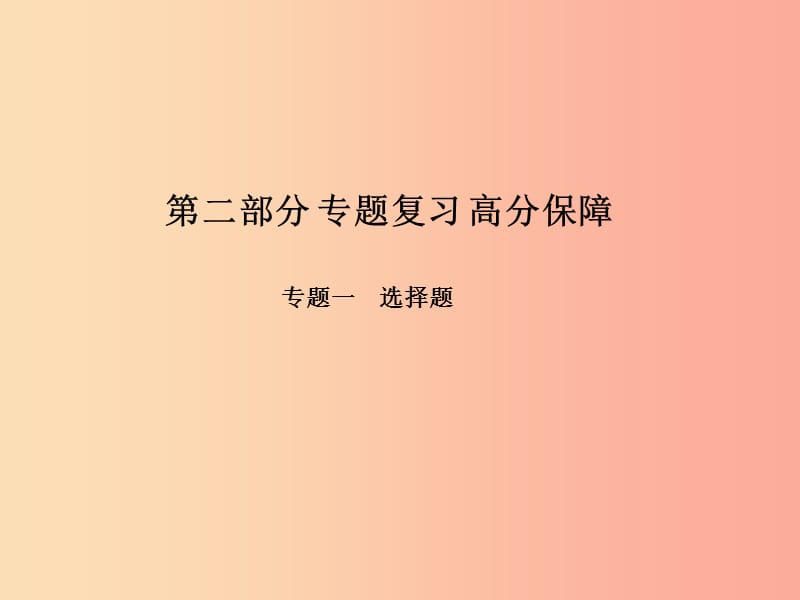 第二部分 专题复习 高分保障

专题一　选择题